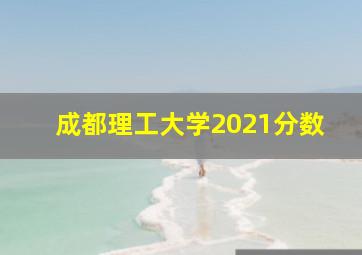 成都理工大学2021分数